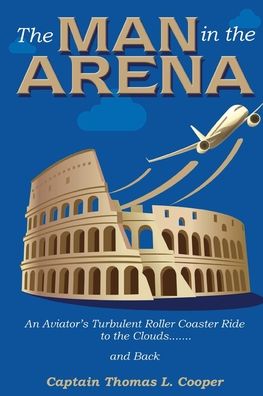 The MAN in the ARENA

An Aviator's Turbulent Roller Coaster Ride to the Clouds.......

and Back

Captain Thomas L. Cooper